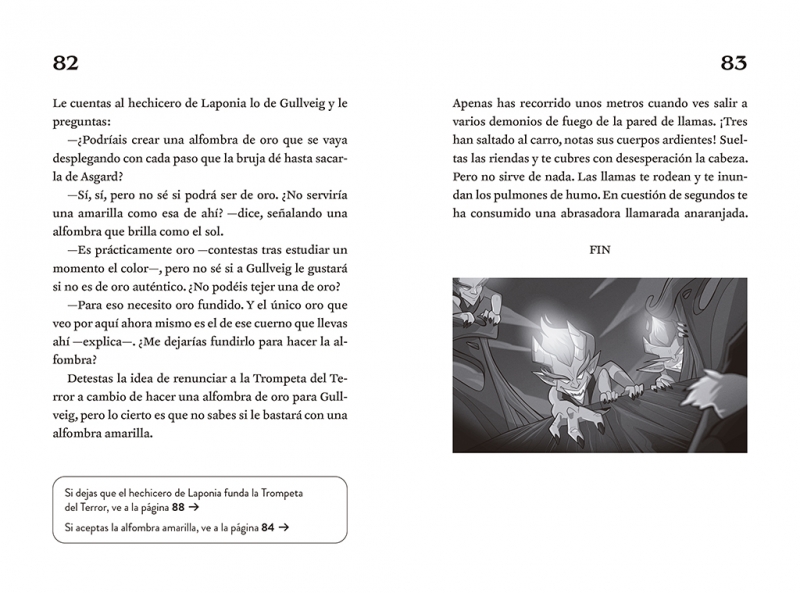 82

Le cuentas al hechicero de Laponia lo de Gullveig y le preguntas:

—¿Podríais crear una alfombra de oro que se vaya desplegando con cada paso que la bruja dé hasta sacarla de Asgard?

—Sí, sí, pero no sé si podrá ser de oro. ¿No serviría una amarilla como esa de ahí? —dice, señalando una alfombra que brilla como el sol.

—Es prácticamente oro —contestas tras estudiar un momento el color—, pero no sé si a Gullveig le gustará si no es de oro auténtico. ¿No podéis tejer una de oro?

—Para eso necesito oro fundido. Y el único oro que veo por aquí ahora mismo es el de ese cuerno que llevas ahí —explica—. ¿Me dejarías fundirlo para hacer la alfombra?

Detestas la idea de renunciar a la Trompeta del Terror a cambio de hacer una alfombra de oro para Gullveig, pero lo cierto es que no sabes si le bastará con una alfombra amarilla.

Si dejas que el hechicero de Laponia funda la Trompeta del Terror, ve a la página 88 →

Si aceptas la alfombra amarilla, ve a la página 84 →

83

Apenas has recorrido unos metros cuando ves salir a varios demonios de fuego de la pared de llamas. ¡Tres han saltado al carro, notas sus cuerpos ardientes! Sueltas las riendas y te cubres con desesperación la cabeza. Pero no sirve de nada. Las llamas te rodean y te inundan los pulmones de humo. En cuestión de segundos te ha consumido una abrasadora llamarada anaranjada.

FIN